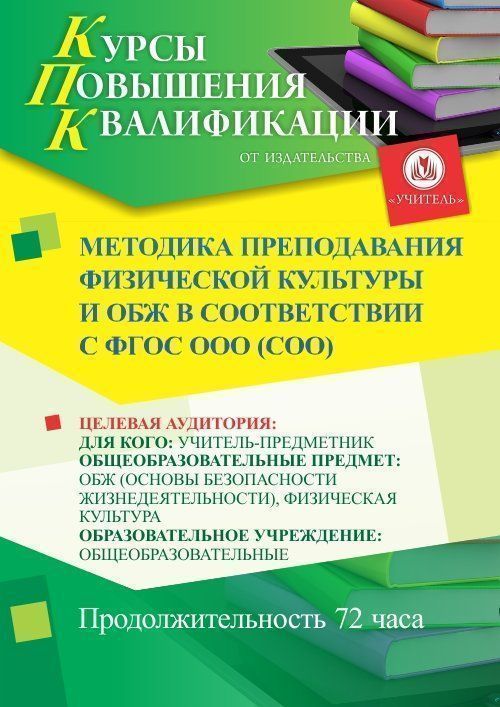 КУРСЫ
ПОВЫШЕНИЯ
КВАЛИФИКАЦИИ
ОТ ИЗДАТЕЛЬСТВА

«УЧИТЕЛЬ»

МЕТОДИКА ПРЕПОДАВАНИЯ ФИЗИЧЕСКОЙ КУЛЬТУРЫ И ОБЖ В СООТВЕТСТВИИ С ФГОС ООО (СОО)

ЦЕЛЕВАЯ АУДИТОРИЯ:
ДЛЯ КОГО: УЧИТЕЛЬ-ПРЕДМЕТНИК
ОБЩЕОБРАЗОВАТЕЛЬНЫЕ ПРЕДМЕТ:
ОБЖ (ОСНОВЫ БЕЗОПАСНОСТИ ЖИЗНЕДЕЯТЕЛЬНОСТИ), ФИЗИЧЕСКАЯ КУЛЬТУРА
ОБРАЗОВАТЕЛЬНОЕ УЧРЕЖДЕНИЕ:
ОБЩЕОБРАЗОВАТЕЛЬНЫЕ

Продолжительность 72 часа